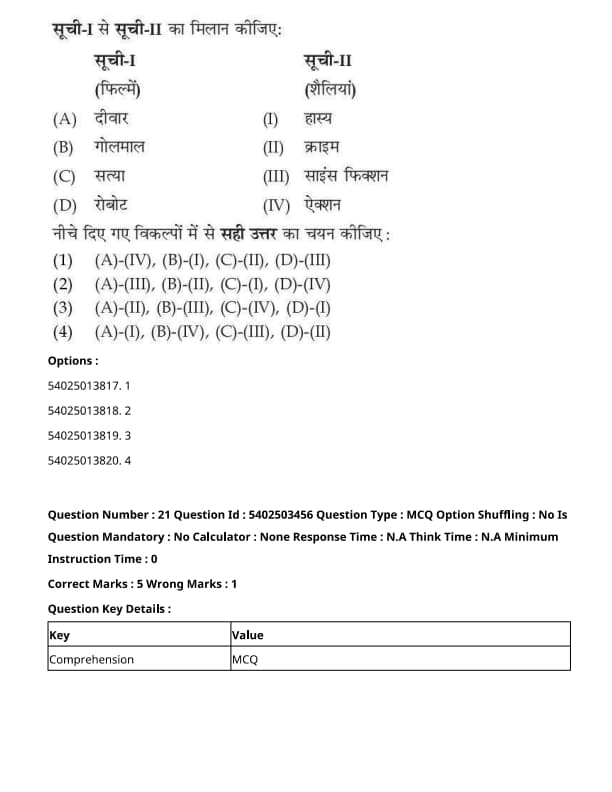 सूची-I से सूची-II का मिलान कीजिए:

| सूची-I (फिल्में) | सूची-II (शैलियां) |
|---|---|
| (A) दीवार | (I) हास्य |
| (B) गोलमाल | (II) क्राइम |
| (C) सत्या | (III) साइंस फिक्शन |
| (D) रोबोट | (IV) ऐक्शन |

नीचे दिए गए विकल्पों में से सही उत्तर का चयन कीजिए :
(1) (A)-(IV), (B)-(I), (C)-(II), (D)-(III)
(2) (A)-(III), (B)-(II), (C)-(I), (D)-(IV)
(3) (A)-(II), (B)-(III), (C)-(IV), (D)-(I)
(4) (A)-(I), (B)-(IV), (C)-(III), (D)-(II)

Options :
54025013817. 1
54025013818. 2
54025013819. 3
54025013820. 4

Question Number : 21 Question Id : 5402503456 Question Type : MCQ Option Shuffling : No Is Question Mandatory : No Calculator : None Response Time : N.A Think Time : N.A Minimum Instruction Time : 0

Correct Marks : 5 Wrong Marks : 1

Question Key Details :

| Key | Value |
|---|---|
| Comprehension | MCQ |